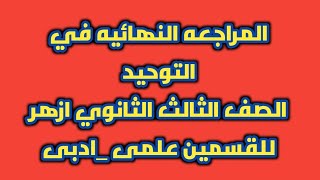 المراجعه النهائيه في
التوحيد
الصف الثالث الثانوي ازهر
للقسمين علمى_ادبى